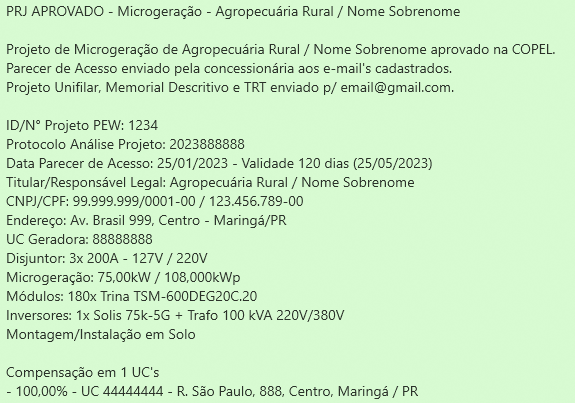 PRJ APROVADO - Microgeração - Agropecuária Rural / Nome Sobrenome

Projeto de Microgeração de Agropecuária Rural / Nome Sobrenome aprovado na COPEL.
Parecer de Acesso enviado pela concessionária aos e-mail's cadastrados.
Projeto Unifilar, Memorial Descritivo e TRT enviado p/ email@gmail.com.

ID/N° Projeto PEW: 1234
Protocolo Análise Projeto: 2023888888
Data Parecer de Acesso: 25/01/2023 - Validade 120 dias (25/05/2023)
Titular/Responsável Legal: Agropecuária Rural / Nome Sobrenome
CNPJ/CPF: 99.999.999/0001-00 / 123.456.789-00
Endereço: Av. Brasil 999, Centro - Maringá/PR
UC Geradora: 88888888
Disjuntor: 3x 200A - 127V / 220V
Microgeração: 75,00kW / 108,000kWp
Módulos: 180x Trina TSM-600DEG20C.20
Inversores: 1x Solis 75k-5G + Trafo 100 kVA 220V/380V
Montagem/Instalação em Solo

Compensação em 1 UC's
- 100,00% - UC 44444444 - R. São Paulo, 888, Centro, Maringá / PR